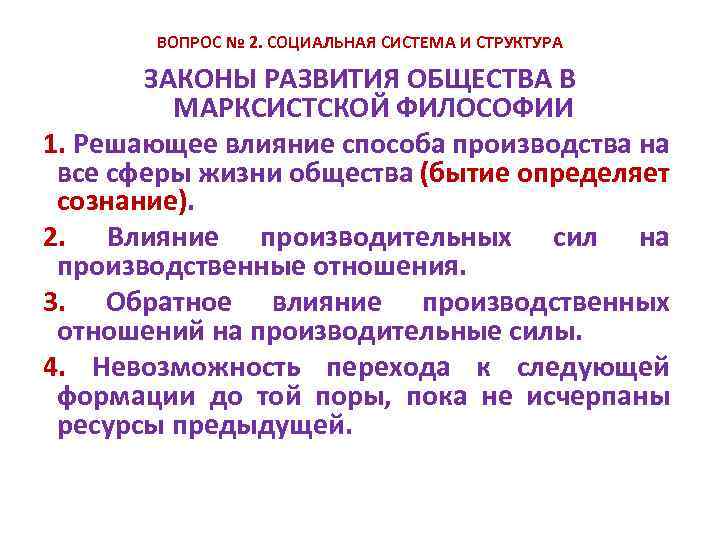 ВОПРОС № 2. СОЦИАЛЬНАЯ СИСТЕМА И СТРУКТУРА

ЗАКОНЫ РАЗВИТИЯ ОБЩЕСТВА В МАРКСИСТСКОЙ ФИЛОСОФИИ

1. Решающее влияние способа производства на все сферы жизни общества (бытие определяет сознание).

2. Влияние производительных сил на производственные отношения.

3. Обратное влияние производственных отношений на производительные силы.

4. Невозможность перехода к следующей формации до той поры, пока не исчерпаны ресурсы предыдущей.